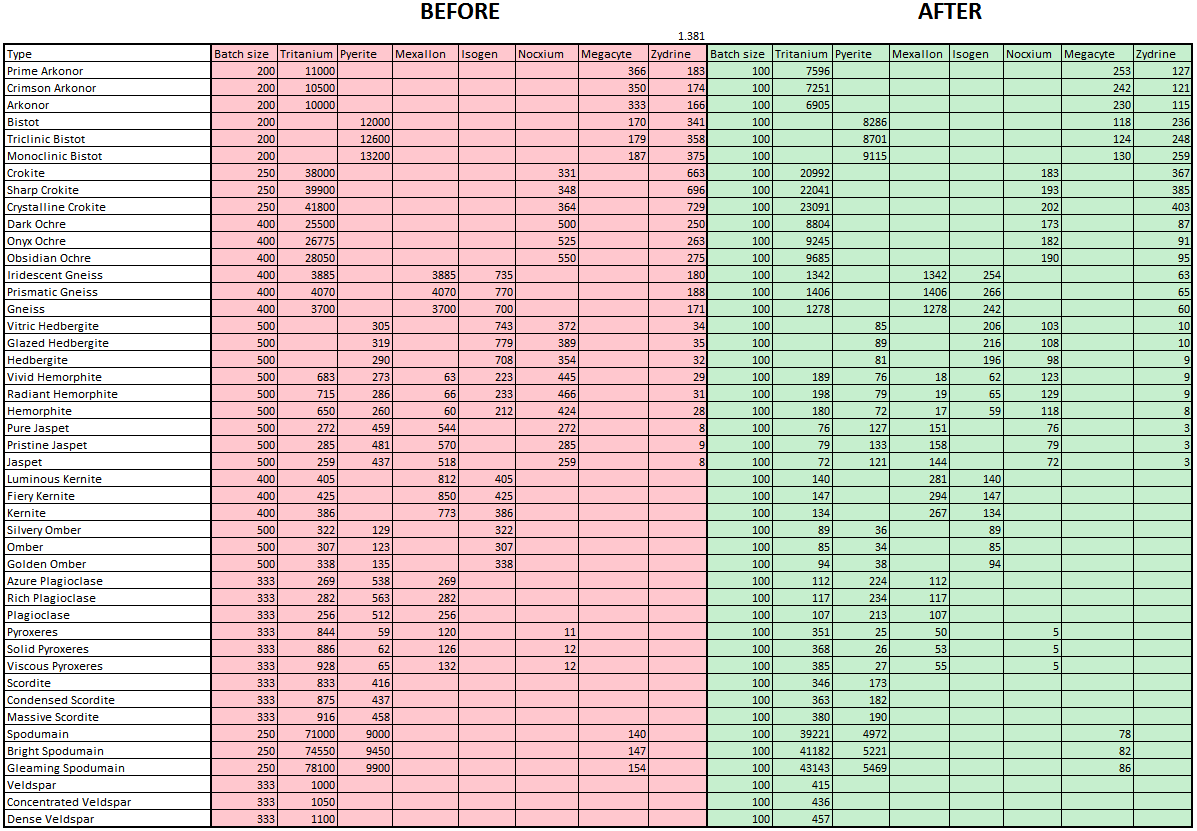 BEFORE

AFTER

1.381

| Type | Batch size | Tritanium | Pyerite | Mexallon | Isogen | Nocxium | Megacyte | Zydrine | Batch size | Tritanium | Pyerite | Mexallon | Isogen | Nocxium | Megacyte | Zydrine |
|---|---|---|---|---|---|---|---|---|---|---|---|---|---|---|---|---|
| Prime Arkonor | 200 | 11000 | | | | | 366 | 183 | 100 | 7596 | | | | | 253 | 127 |
| Crimson Arkonor | 200 | 10500 | | | | | 350 | 174 | 100 | 7251 | | | | | 242 | 121 |
| Arkonor | 200 | 10000 | | | | | 333 | 166 | 100 | 6905 | | | | | 230 | 115 |
| Bistot | 200 | | 12000 | | | | 170 | 341 | 100 | | 8286 | | | | 118 | 236 |
| Triclinic Bistot | 200 | | 12600 | | | | 179 | 358 | 100 | | 8701 | | | | 124 | 248 |
| Monoclinic Bistot | 200 | | 13200 | | | | 187 | 375 | 100 | | 9115 | | | | 130 | 259 |
| Crokite | 250 | 38000 | | | | 331 | | 663 | 100 | 20992 | | | | 183 | | 367 |
| Sharp Crokite | 250 | 39900 | | | | 348 | | 696 | 100 | 22041 | | | | 193 | | 385 |
| Crystalline Crokite | 250 | 41800 | | | | 364 | | 729 | 100 | 23091 | | | | 202 | | 403 |
| Dark Ochre | 400 | 25500 | | | | 500 | | 250 | 100 | 8804 | | | | 173 | | 87 |
| Onyx Ochre | 400 | 26775 | | | | 525 | | 263 | 100 | 9245 | | | | 182 | | 91 |
| Obsidian Ochre | 400 | 28050 | | | | 550 | | 275 | 100 | 9685 | | | | 190 | | 95 |
| Iridescent Gneiss | 400 | 3885 | | 3885 | 735 | | | 180 | 100 | 1342 | | 1342 | 254 | | | 63 |
| Prismatic Gneiss | 400 | 4070 | | 4070 | 770 | | | 188 | 100 | 1406 | | 1406 | 266 | | | 65 |
| Gneiss | 400 | 3700 | | 3700 | 700 | | | 171 | 100 | 1278 | | 1278 | 242 | | | 60 |
| Vitric Hedbergite | 500 | | 305 | | 743 | 372 | | 34 | 100 | | 85 | | 206 | 103 | | 10 |
| Glazed Hedbergite | 500 | | 319 | | 779 | 389 | | 35 | 100 | | 89 | | 216 | 108 | | 10 |
| Hedbergite | 500 | | 290 | | 708 | 354 | | 32 | 100 | | 81 | | 196 | 98 | | 9 |
| Vivid Hemorphite | 500 | 683 | 273 | 63 | 223 | 445 | | 29 | 100 | 189 | 76 | 18 | 62 | 123 | | 9 |
| Radiant Hemorphite | 500 | 715 | 286 | 66 | 233 | 466 | | 31 | 100 | 198 | 79 | 19 | 65 | 129 | | 9 |
| Hemorphite | 500 | 650 | 260 | 60 | 212 | 424 | | 28 | 100 | 180 | 72 | 17 | 59 | 118 | | 8 |
| Pure Jaspet | 500 | 272 | 459 | 544 | | 272 | | 8 | 100 | 76 | 127 | 151 | | 76 | | 3 |
| Pristine Jaspet | 500 | 285 | 481 | 570 | | 285 | | 9 | 100 | 79 | 133 | 158 | | 79 | | 3 |
| Jaspet | 500 | 259 | 437 | 518 | | 259 | | 8 | 100 | 72 | 121 | 144 | | 72 | | 3 |
| Luminous Kernite | 400 | 405 | | 812 | 405 | | | | 100 | 140 | | 281 | 140 | | | |
| Fiery Kernite | 400 | 425 | | 850 | 425 | | | | 100 | 147 | | 294 | 147 | | | |
| Kernite | 400 | 386 | | 773 | 386 | | | | 100 | 134 | | 267 | 134 | | | |
| Silvery Omber | 500 | 322 | 129 | | 322 | | | | 100 | 89 | 36 | | 89 | | | |
| Omber | 500 | 307 | 123 | | 307 | | | | 100 | 85 | 34 | | 85 | | | |
| Golden Omber | 500 | 338 | 135 | | 338 | | | | 100 | 94 | 38 | | 94 | | | |
| Azure Plagioclase | 333 | 269 | 538 | 269 | | | | | 100 | 112 | 224 | 112 | | | | |
| Rich Plagioclase | 333 | 282 | 563 | 282 | | | | | 100 | 117 | 234 | 117 | | | | |
| Plagioclase | 333 | 256 | 512 | 256 | | | | | 100 | 107 | 213 | 107 | | | | |
| Pyroxeres | 333 | 844 | 59 | 120 | | 11 | | | 100 | 351 | 25 | 50 | | 5 | | |
| Solid Pyroxeres | 333 | 886 | 62 | 126 | | 12 | | | 100 | 368 | 26 | 53 | | 5 | | |
| Viscous Pyroxeres | 333 | 928 | 65 | 132 | | 12 | | | 100 | 385 | 27 | 55 | | 5 | | |
| Scordite | 333 | 833 | 416 | | | | | | 100 | 346 | 173 | | | | | |
| Condensed Scordite | 333 | 875 | 437 | | | | | | 100 | 363 | 182 | | | | | |
| Massive Scordite | 333 | 916 | 458 | | | | | | 100 | 380 | 190 | | | | | |
| Spodumain | 250 | 71000 | 9000 | | | | 140 | | 100 | 39221 | 4972 | | | | 78 | |
| Bright Spodumain | 250 | 74550 | 9450 | | | | 147 | | 100 | 41182 | 5221 | | | | 82 | |
| Gleaming Spodumain | 250 | 78100 | 9900 | | | | 154 | | 100 | 43143 | 5469 | | | | 86 | |
| Veldspar | 333 | 1000 | | | | | | | 100 | 415 | | | | | | |
| Concentrated Veldspar | 333 | 1050 | | | | | | | 100 | 436 | | | | | | |
| Dense Veldspar | 333 | 1100 | | | | | | | 100 | 457 | | | | | | |